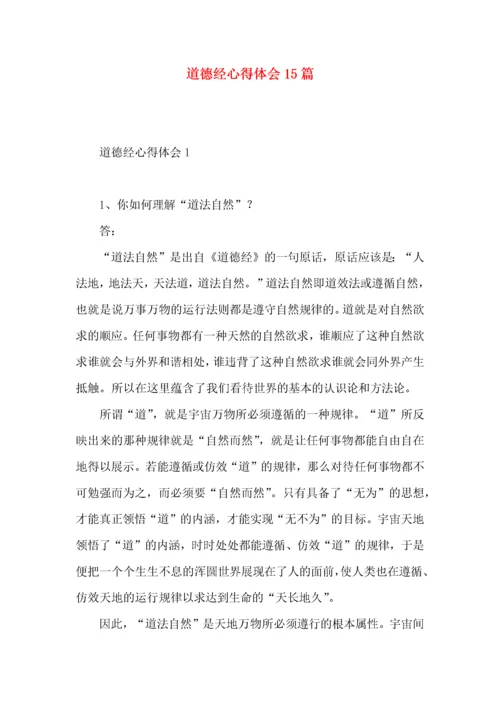 道德经心得体会15篇

道德经心得体会1

1、你如何理解“道法自然”？

答：

“道法自然”是出自《道德经》的一句原话，原话应该是：“人法地，地法天，天法道，道法自然。”道法自然即道效法或遵循自然，也就是说万事万物的运行法则都是遵守自然规律的。道就是对自然欲求的顺应。任何事物都有一种天然的自然欲求，谁顺应了这种自然欲求谁就会与外界和谐相处，谁违背了这种自然欲求谁就会同外界产生抵触。所以在这里蕴含了我们看待世界的基本的认识论和方法论。

所谓“道”，就是宇宙万物所必须遵循的一种规律。“道”所反映出来的那种规律就是“自然而然”，就是让任何事物都能自由自在地得以展示。若能遵循或仿效“道”的规律，那么对待任何事物都不可勉强而为之，而必须要“自然而然”。只有具备了“无为”的思想，才能真正领悟“道”的内涵，才能实现“无不为”的目标。宇宙天地领悟了“道”的内涵，时时处处都能遵循、仿效“道”的规律，于是便把一个个生生不息的浑圆世界展现在了人的面前，使人类也在遵循、仿效天地的运行规律以求达到生命的“天长地久”。

因此，“道法自然”是天地万物所必须遵行的根本属性。宇宙间